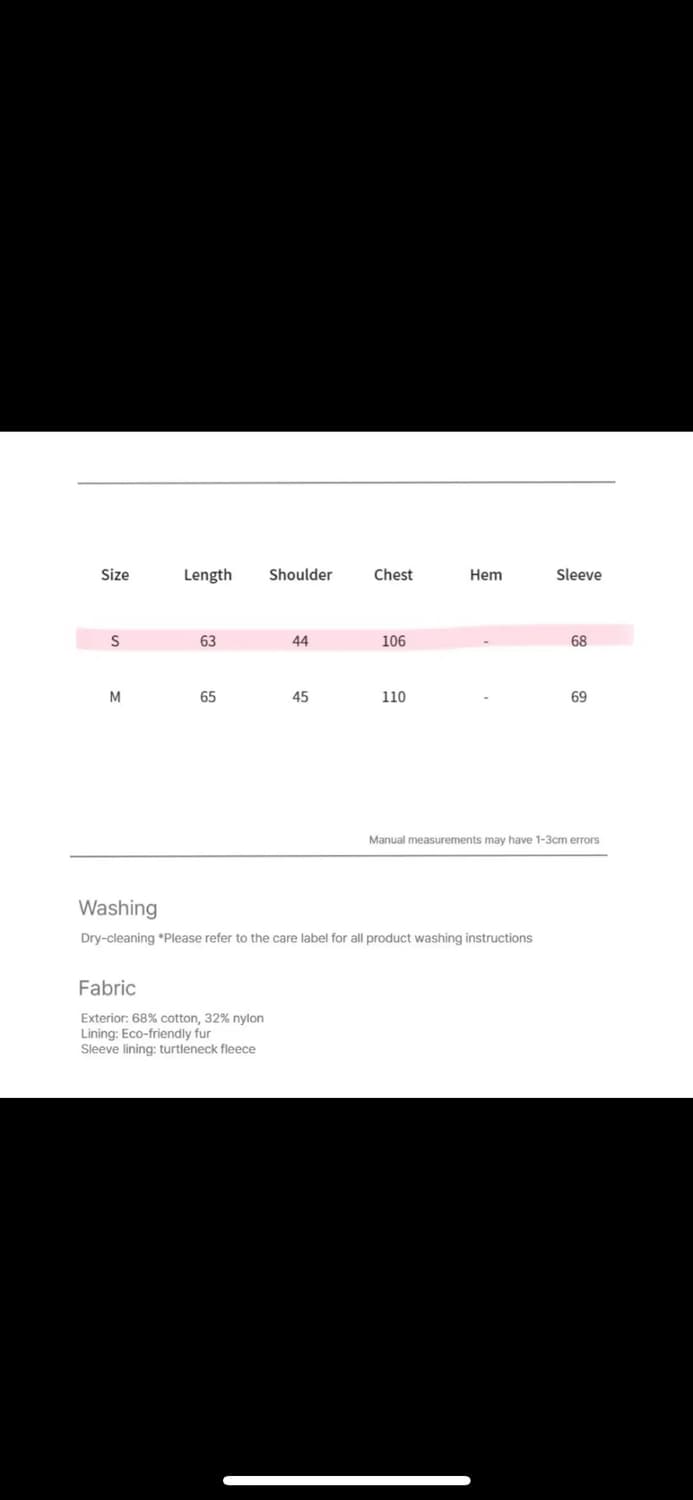 | Size | Length | Shoulder | Chest | Hem | Sleeve |
|---|---|---|---|---|---|
| S | 63 | 44 | 106 | - | 68 |
| M | 65 | 45 | 110 | - | 69 |

Manual measurements may have 1-3cm errors

Washing

Dry-cleaning *Please refer to the care label for all product washing instructions

Fabric

Exterior: 68% cotton, 32% nylon
Lining: Eco-friendly fur
Sleeve lining: turtleneck fleece